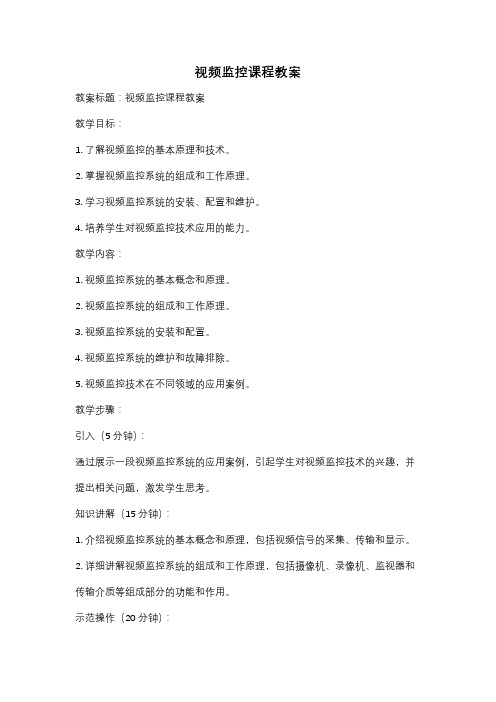 视频监控课程教案

教案标题：视频监控课程教案

教学目标：

1. 了解视频监控的基本原理和技术。

2. 掌握视频监控系统的组成和工作原理。

3. 学习视频监控系统的安装、配置和维护。

4. 培养学生对视频监控技术应用的能力。

教学内容：

1. 视频监控系统的基本概念和原理。

2. 视频监控系统的组成和工作原理。

3. 视频监控系统的安装和配置。

4. 视频监控系统的维护和故障排除。

5. 视频监控技术在不同领域的应用案例。

教学步骤：

引入（5 分钟）：

通过展示一段视频监控系统的应用案例，引起学生对视频监控技术的兴趣，并提出相关问题，激发学生思考。

知识讲解（15 分钟）：

1. 介绍视频监控系统的基本概念和原理，包括视频信号的采集、传输和显示。

2. 详细讲解视频监控系统的组成和工作原理，包括摄像机、录像机、监视器和传输介质等组成部分的功能和作用。

示范操作（20 分钟）：